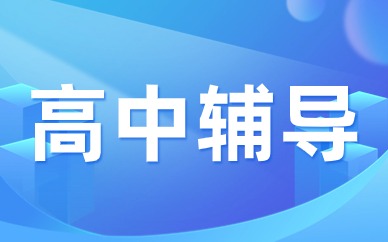 高中辅导